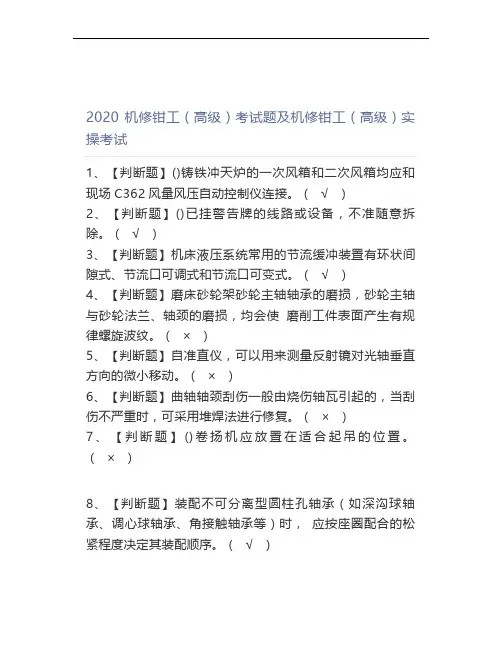 2020 机修钳工（高级）考试题及机修钳工（高级）实操考试

1、【判断题】()铸铁冲天炉的一次风箱和二次风箱均应和现场 C362 风量风压自动控制仪连接。（ √ ）
2、【判断题】()已挂警告牌的线路或设备，不准随意拆除。（ √ ）
3、【判断题】机床液压系统常用的节流缓冲装置有环状间隙式、节流口可调式和节流口可变式。（ √ ）
4、【判断题】磨床砂轮架砂轮主轴轴承的磨损，砂轮主轴与砂轮法兰、轴颈的磨损，均会使 磨削工件表面产生有规律螺旋波纹。（ × ）
5、【判断题】自准直仪，可以用来测量反射镜对光轴垂直方向的微小移动。（ × ）
6、【判断题】曲轴轴颈刮伤一般由烧伤轴瓦引起的，当刮伤不严重时，可采用堆焊法进行修复。（ × ）
7、【判断题】()卷扬机应放置在适合起吊的位置。（ × ）

8、【判断题】装配不可分离型圆柱孔轴承（如深沟球轴承、调心球轴承、角接触轴承等）时， 应按座圈配合的松紧程度决定其装配顺序。（ √ ）